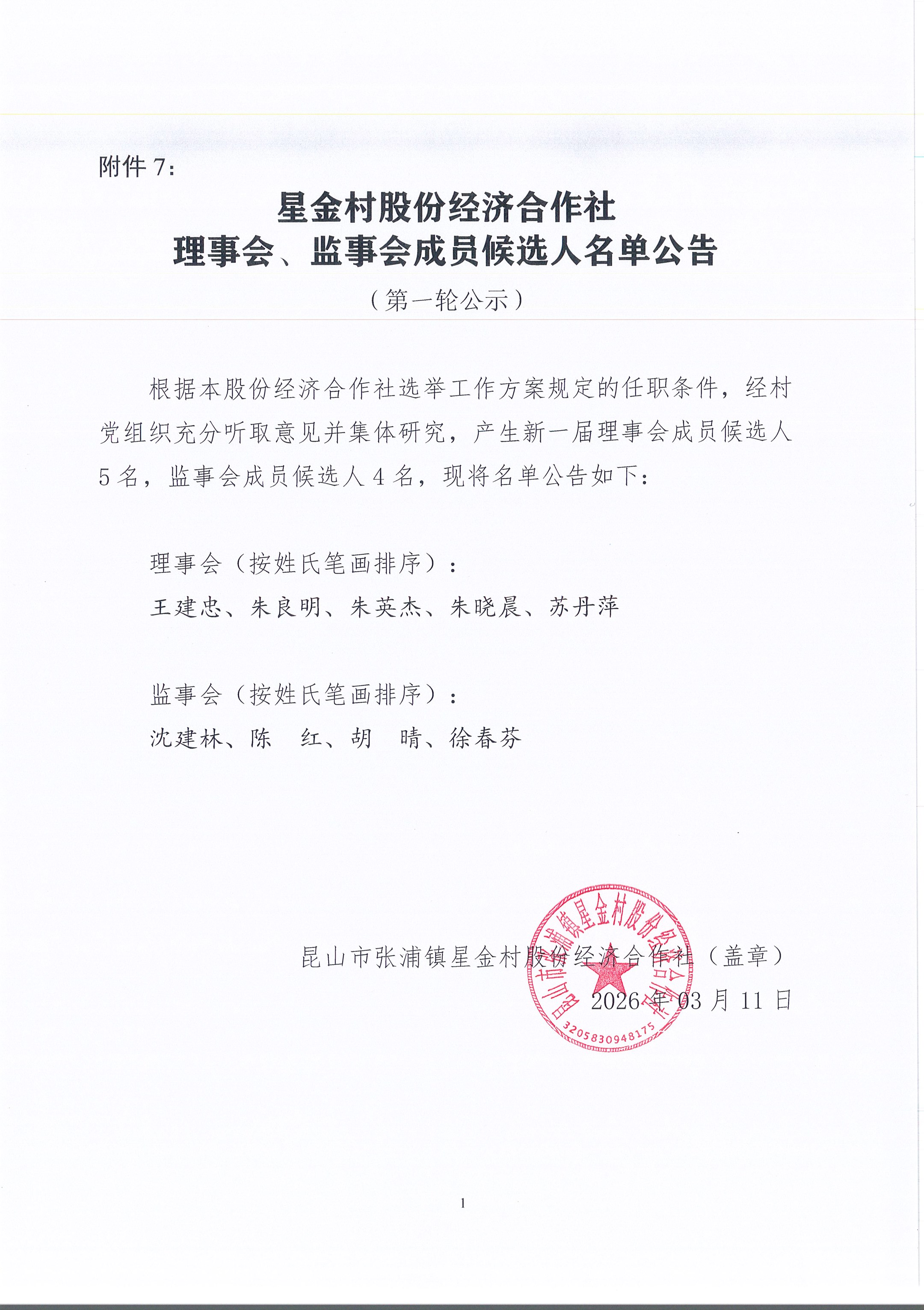 附件 7：

星金村股份经济合作社
理事会、监事会成员候选人名单公告
（第一轮公示）

根据本股份经济合作社选举工作方案规定的任职条件，经村党组织充分听取意见并集体研究，产生新一届理事会成员候选人 5 名，监事会成员候选人 4 名，现将名单公告如下：

理事会（按姓氏笔画排序）：
王建忠、朱良明、朱英杰、朱晓晨、苏丹萍

监事会（按姓氏笔画排序）：
沈建林、陈　红、胡　晴、徐春芬

昆山市张浦镇星金村股份经济合作社（盖章）
2026 年 03 月 11 日

昆山市张浦镇星金村股份经济合作社
3205830948175

1